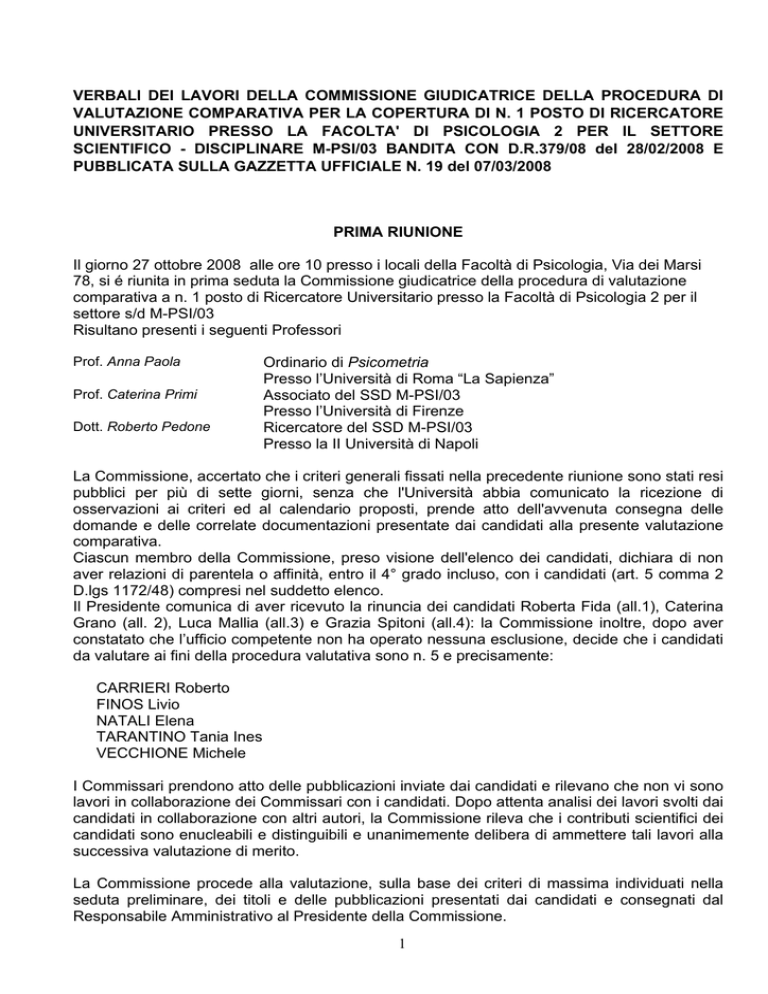 VERBALI DEI LAVORI DELLA COMMISSIONE GIUDICATRICE DELLA PROCEDURA DI VALUTAZIONE COMPARATIVA PER LA COPERTURA DI N. 1 POSTO DI RICERCATORE UNIVERSITARIO PRESSO LA FACOLTA' DI PSICOLOGIA 2 PER IL SETTORE SCIENTIFICO - DISCIPLINARE M-PSI/03 BANDITA CON D.R.379/08 del 28/02/2008 E PUBBLICATA SULLA GAZZETTA UFFICIALE N. 19 del 07/03/2008

PRIMA RIUNIONE

Il giorno 27 ottobre 2008 alle ore 10 presso i locali della Facoltà di Psicologia, Via dei Marsi 78, si é riunita in prima seduta la Commissione giudicatrice della procedura di valutazione comparativa a n. 1 posto di Ricercatore Universitario presso la Facoltà di Psicologia 2 per il settore s/d M-PSI/03
Risultano presenti i seguenti Professori

Prof. Anna Paola
Ordinario di Psicometria
Presso l'Università di Roma "La Sapienza"

Prof. Caterina Primi
Associato del SSD M-PSI/03
Presso l'Università di Firenze

Dott. Roberto Pedone
Ricercatore del SSD M-PSI/03
Presso la II Università di Napoli

La Commissione, accertato che i criteri generali fissati nella precedente riunione sono stati resi pubblici per più di sette giorni, senza che l'Università abbia comunicato la ricezione di osservazioni ai criteri ed al calendario proposti, prende atto dell'avvenuta consegna delle domande e delle correlate documentazioni presentate dai candidati alla presente valutazione comparativa.
Ciascun membro della Commissione, preso visione dell'elenco dei candidati, dichiara di non aver relazioni di parentela o affinità, entro il 4° grado incluso, con i candidati (art. 5 comma 2 D.lgs 1172/48) compresi nel suddetto elenco.
Il Presidente comunica di aver ricevuto la rinuncia dei candidati Roberta Fida (all.1), Caterina Grano (all. 2), Luca Mallia (all.3) e Grazia Spitoni (all.4): la Commissione inoltre, dopo aver constatato che l'ufficio competente non ha operato nessuna esclusione, decide che i candidati da valutare ai fini della procedura valutativa sono n. 5 e precisamente:

CARRIERI Roberto
FINOS Livio
NATALI Elena
TARANTINO Tania Ines
VECCHIONE Michele

I Commissari prendono atto delle pubblicazioni inviate dai candidati e rilevano che non vi sono lavori in collaborazione dei Commissari con i candidati. Dopo attenta analisi dei lavori svolti dai candidati in collaborazione con altri autori, la Commissione rileva che i contributi scientifici dei candidati sono enucleabili e distinguibili e unanimemente delibera di ammettere tali lavori alla successiva valutazione di merito.

La Commissione procede alla valutazione, sulla base dei criteri di massima individuati nella seduta preliminare, dei titoli e delle pubblicazioni presentati dai candidati e consegnati dal Responsabile Amministrativo al Presidente della Commissione.

1